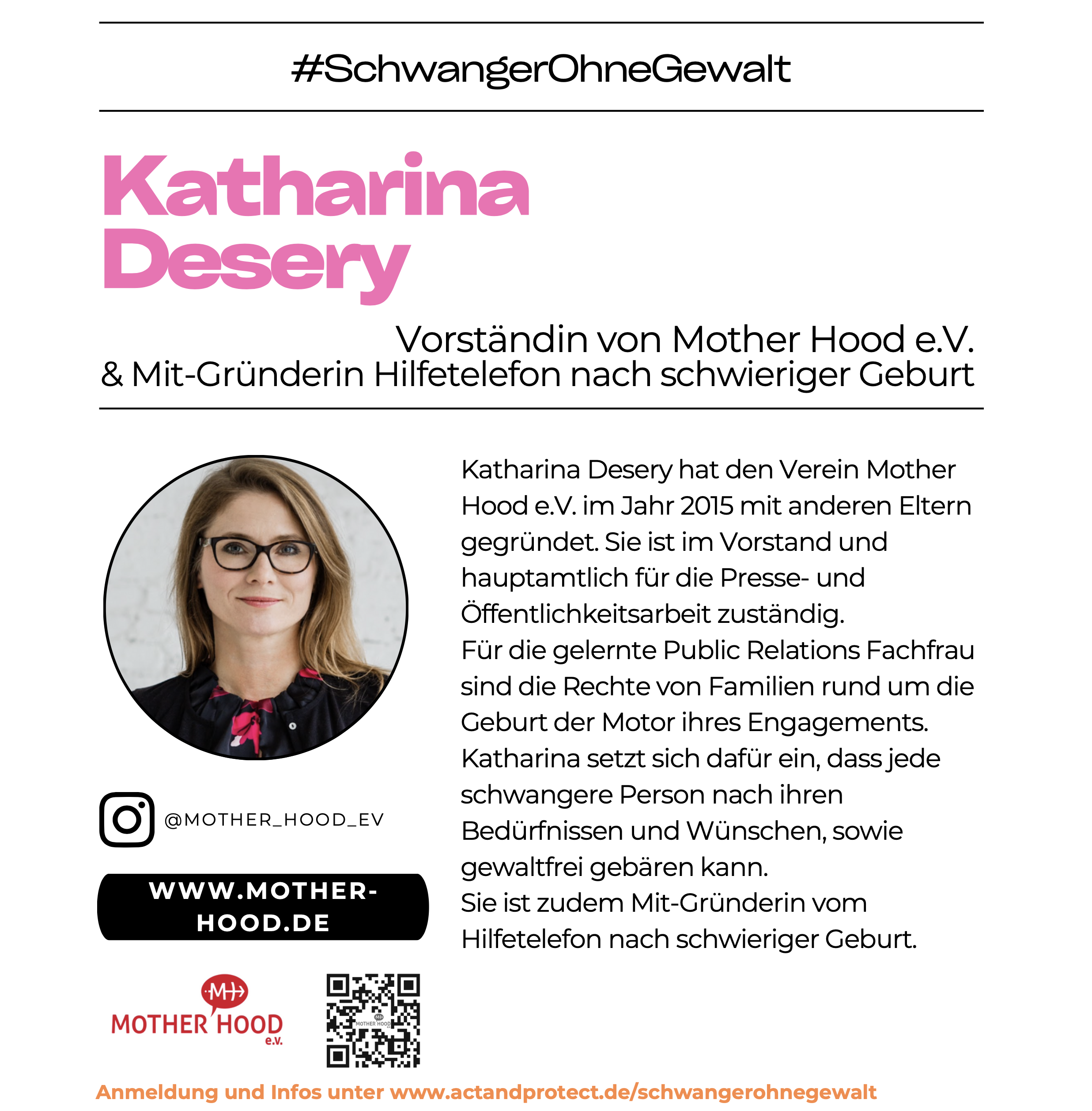 #SchwangerOhneGewalt

Katharina Desery

Vorständin von Mother Hood e.V.
& Mit-Gründerin Hilfetelefon nach schwieriger Geburt

@MOTHER_HOOD_EV

WWW.MOTHER-HOOD.DE

MOTHER HOOD e.V.

Katharina Desery hat den Verein Mother Hood e.V. im Jahr 2015 mit anderen Eltern gegründet. Sie ist im Vorstand und hauptamtlich für die Presse- und Öffentlichkeitsarbeit zuständig.
Für die gelernte Public Relations Fachfrau sind die Rechte von Familien rund um die Geburt der Motor ihres Engagements.
Katharina setzt sich dafür ein, dass jede schwangere Person nach ihren Bedürfnissen und Wünschen, sowie gewaltfrei gebären kann.
Sie ist zudem Mit-Gründerin vom Hilfetelefon nach schwieriger Geburt.

Anmeldung und Infos unter www.actandprotect.de/schwangerohnegewalt